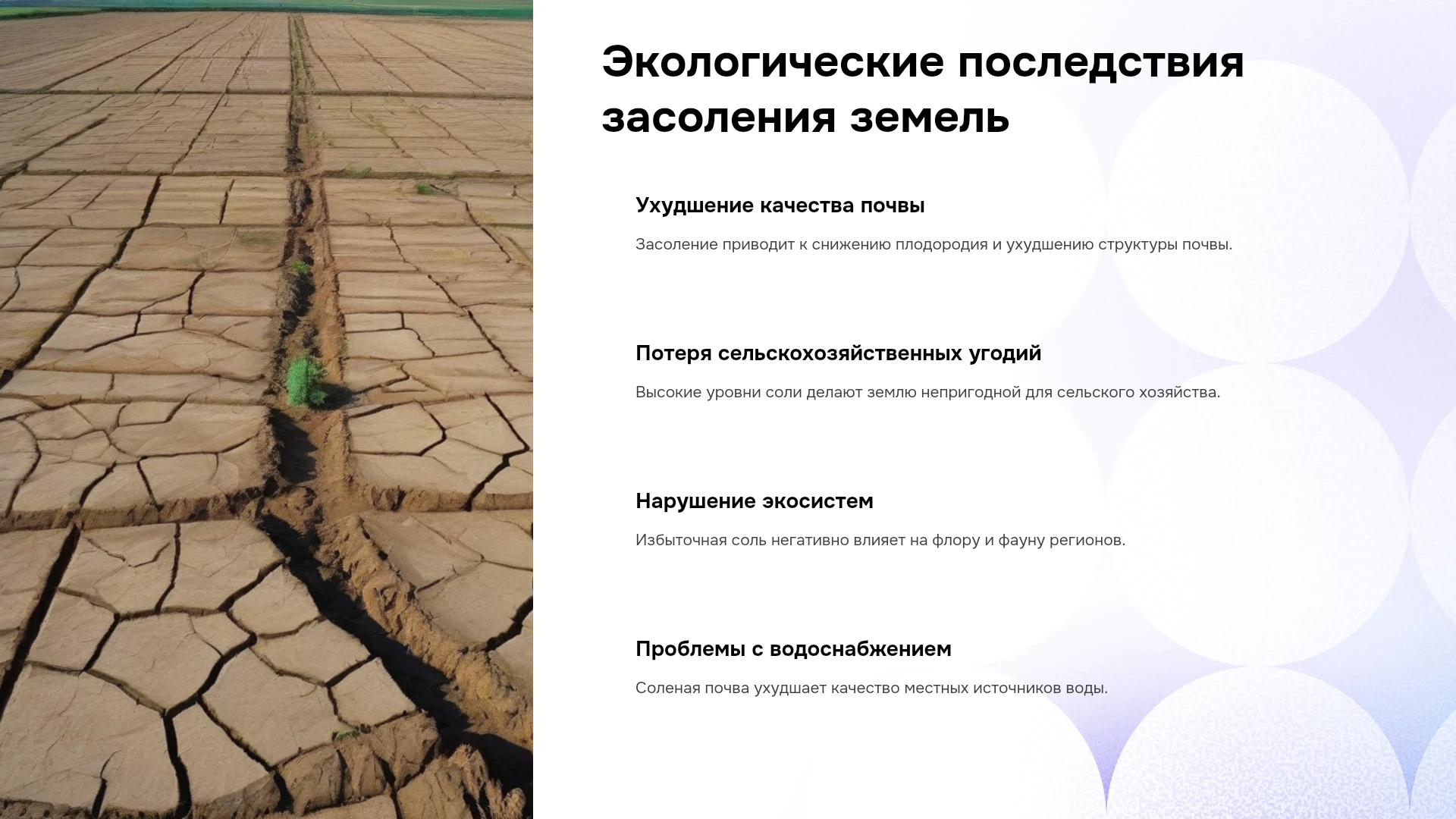 Экологические последствия засоления земель

Ухудшение качества почвы

Засоление приводит к снижению плодородия и ухудшению структуры почвы.

Потеря сельскохозяйственных угодий

Высокие уровни соли делают землю непригодной для сельского хозяйства.

Нарушение экосистем

Избыточная соль негативно влияет на флору и фауну регионов.

Проблемы с водоснабжением

Соленая почва ухудшает качество местных источников воды.